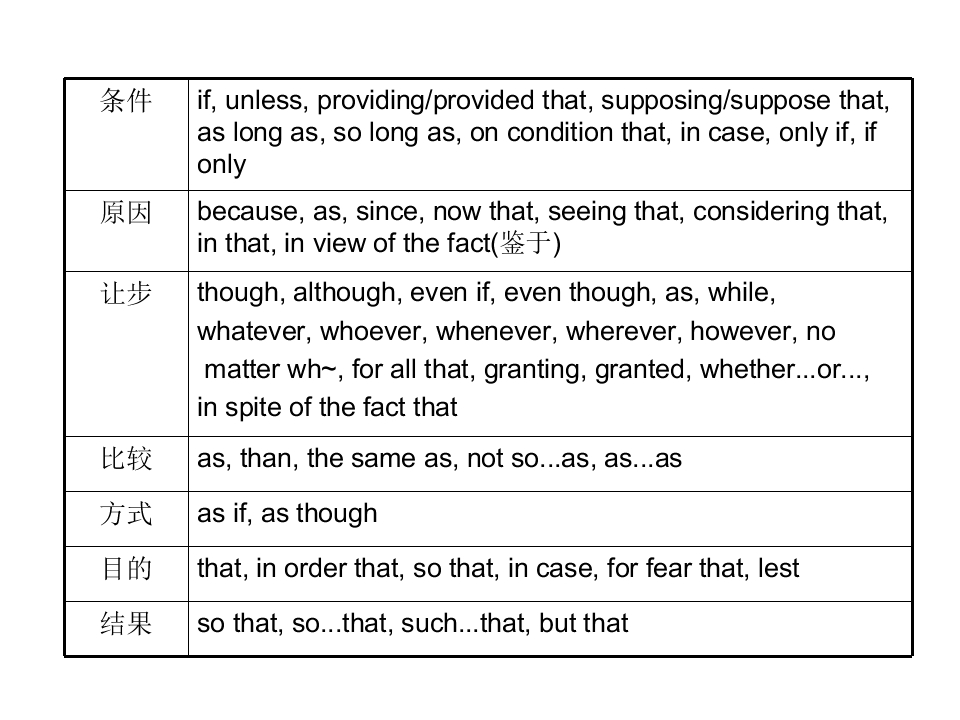 | 条件 | if, unless, providing/provided that, supposing/suppose that, as long as, so long as, on condition that, in case, only if, if only |
|---|---|
| 原因 | because, as, since, now that, seeing that, considering that, in that, in view of the fact(鉴于) |
| 让步 | though, although, even if, even though, as, while, whatever, whoever, whenever, wherever, however, no matter wh~, for all that, granting, granted, whether...or..., in spite of the fact that |
| 比较 | as, than, the same as, not so...as, as...as |
| 方式 | as if, as though |
| 目的 | that, in order that, so that, in case, for fear that, lest |
| 结果 | so that, so...that, such...that, but that |